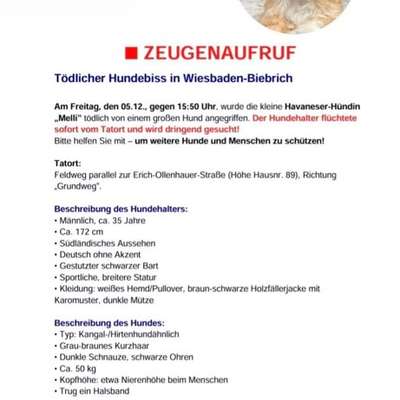 ■ ZEUGENAUFRUF

Tödlicher Hundebiss in Wiesbaden-Biebrich

Am Freitag, den 05.12., gegen 15:50 Uhr, wurde die kleine Havaneser-Hündin „Melli" tödlich von einem großen Hund angegriffen. Der Hundehalter flüchtete sofort vom Tatort und wird dringend gesucht!
Bitte helfen Sie mit – um weitere Hunde und Menschen zu schützen!

Tatort:
Feldweg parallel zur Erich-Ollenhauer-Straße (Höhe Hausnr. 89), Richtung „Grundweg".

Beschreibung des Hundehalters:
• Männlich, ca. 35 Jahre
• Ca. 172 cm
• Südländisches Aussehen
• Deutsch ohne Akzent
• Gestutzter schwarzer Bart
• Sportliche, breitere Statur
• Kleidung: weißes Hemd/Pullover, braun-schwarze Holzfällerjacke mit Karomuster, dunkle Mütze

Beschreibung des Hundes:
• Typ: Kangal-/Hirtenhundähnlich
• Grau-braunes Kurzhaar
• Dunkle Schnauze, schwarze Ohren
• Ca. 50 kg
• Kopfhöhe: etwa Nierenhöhe beim Menschen
• Trug ein Halsband